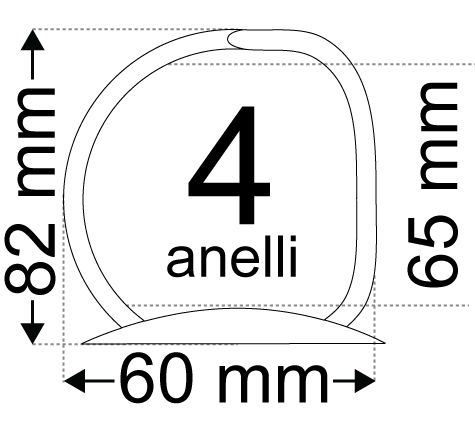 82 mm
4
anelli
65 mm
60 mm